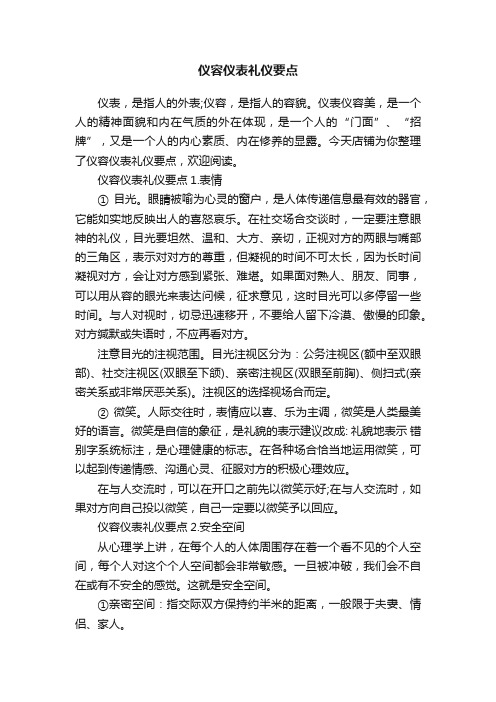 仪容仪表礼仪要点

仪表，是指人的外表;仪容，是指人的容貌。仪表仪容美，是一个人的精神面貌和内在气质的外在体现，是一个人的“门面”、“招牌”，又是一个人的内心素质、内在修养的显露。今天店铺为你整理了仪容仪表礼仪要点，欢迎阅读。

仪容仪表礼仪要点 1.表情

① 目光。眼睛被喻为心灵的窗户，是人体传递信息最有效的器官，它能如实地反映出人的喜怒哀乐。在社交场合交谈时，一定要注意眼神的礼仪，目光要坦然、温和、大方、亲切，正视对方的两眼与嘴部的三角区，表示对对方的尊重，但凝视的时间不可太长，因为长时间凝视对方，会让对方感到紧张、难堪。如果面对熟人、朋友、同事，可以用从容的眼光来表达问候，征求意见，这时目光可以多停留一些时间。与人对视时，切忌迅速移开，不要给人留下冷漠、傲慢的印象。对方缄默或失语时，不应再看对方。

注意目光的注视范围。目光注视区分为：公务注视区(额中至双眼部)、社交注视区(双眼至下颌)、亲密注视区(双眼至前胸)、侧扫式(亲密关系或非常厌恶关系)。注视区的选择视场合而定。

② 微笑。人际交往时，表情应以喜、乐为主调，微笑是人类最美好的语言。微笑是自信的象征，是礼貌的表示建议改成: 礼貌地表示 错别字系统标注，是心理健康的标志。在各种场合恰当地运用微笑，可以起到传递情感、沟通心灵、征服对方的积极心理效应。

在与人交流时，可以在开口之前先以微笑示好;在与人交流时，如果对方向自己投以微笑，自己一定要以微笑予以回应。

仪容仪表礼仪要点 2.安全空间

从心理学上讲，在每个人的人体周围存在着一个看不见的个人空间，每个人对这个个人空间都会非常敏感。一旦被冲破，我们会不自在或有不安全的感觉。这就是安全空间。

①亲密空间：指交际双方保持约半米的距离，一般限于夫妻、情侣、家人。